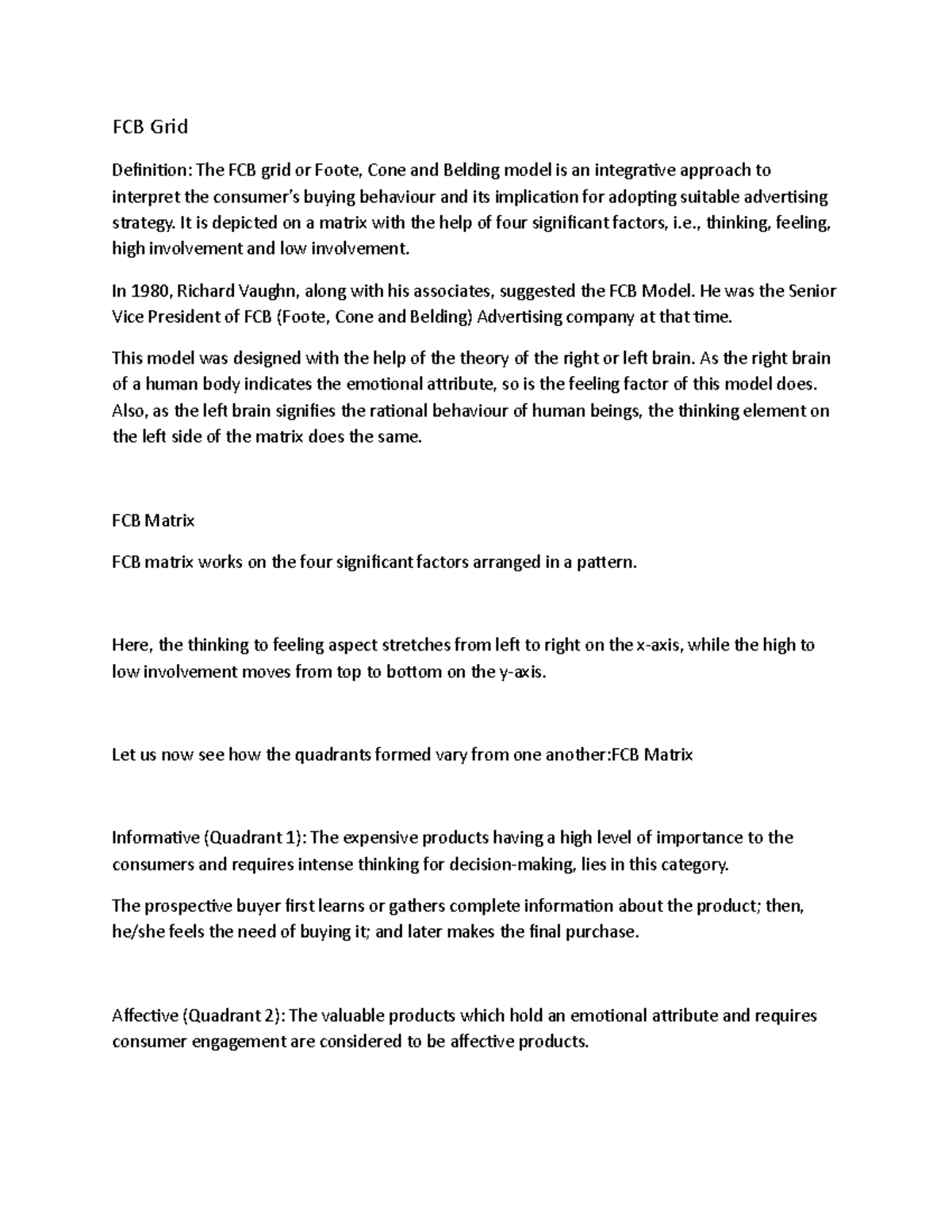 FCB Grid

Definition: The FCB grid or Foote, Cone and Belding model is an integrative approach to interpret the consumer's buying behaviour and its implication for adopting suitable advertising strategy. It is depicted on a matrix with the help of four significant factors, i.e., thinking, feeling, high involvement and low involvement.

In 1980, Richard Vaughn, along with his associates, suggested the FCB Model. He was the Senior Vice President of FCB (Foote, Cone and Belding) Advertising company at that time.

This model was designed with the help of the theory of the right or left brain. As the right brain of a human body indicates the emotional attribute, so is the feeling factor of this model does. Also, as the left brain signifies the rational behaviour of human beings, the thinking element on the left side of the matrix does the same.

FCB Matrix

FCB matrix works on the four significant factors arranged in a pattern.

Here, the thinking to feeling aspect stretches from left to right on the x-axis, while the high to low involvement moves from top to bottom on the y-axis.

Let us now see how the quadrants formed vary from one another:FCB Matrix

Informative (Quadrant 1): The expensive products having a high level of importance to the consumers and requires intense thinking for decision-making, lies in this category.

The prospective buyer first learns or gathers complete information about the product; then, he/she feels the need of buying it; and later makes the final purchase.

Affective (Quadrant 2): The valuable products which hold an emotional attribute and requires consumer engagement are considered to be affective products.